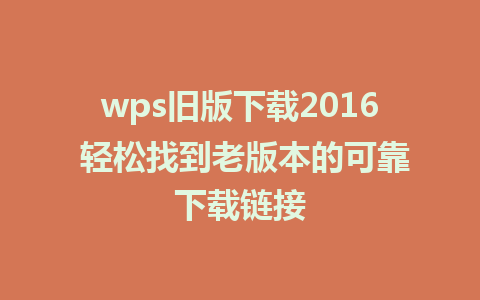 wps旧版下载2016 轻松找到老版本的可靠下载链接